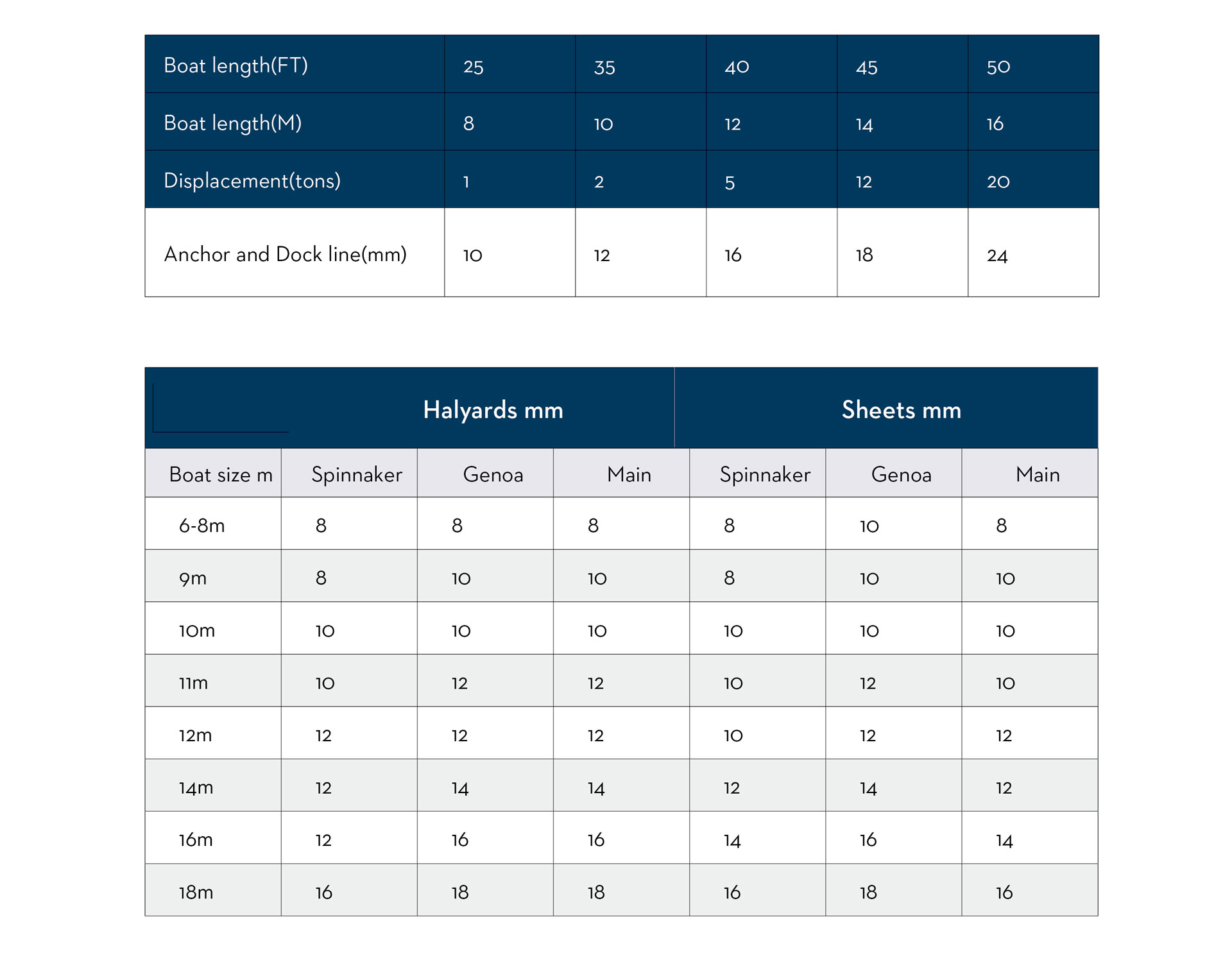 | Boat length(FT) | 25 | 35 | 40 | 45 | 50 |
|---|---|---|---|---|---|
| Boat length(M) | 8 | 10 | 12 | 14 | 16 |
| Displacement(tons) | 1 | 2 | 5 | 12 | 20 |
| Anchor and Dock line(mm) | 10 | 12 | 16 | 18 | 24 |

| | Halyards mm | | | Sheets mm | | |
|---|---|---|---|---|---|---|
| Boat size m | Spinnaker | Genoa | Main | Spinnaker | Genoa | Main |
| 6-8m | 8 | 8 | 8 | 8 | 10 | 8 |
| 9m | 8 | 10 | 10 | 8 | 10 | 10 |
| 10m | 10 | 10 | 10 | 10 | 10 | 10 |
| 11m | 10 | 12 | 12 | 10 | 12 | 10 |
| 12m | 12 | 12 | 12 | 10 | 12 | 12 |
| 14m | 12 | 14 | 14 | 12 | 14 | 12 |
| 16m | 12 | 16 | 16 | 14 | 16 | 14 |
| 18m | 16 | 18 | 18 | 16 | 18 | 16 |